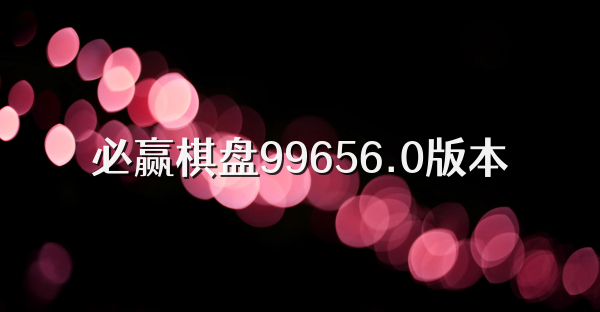 必赢棋盘99656.0版本